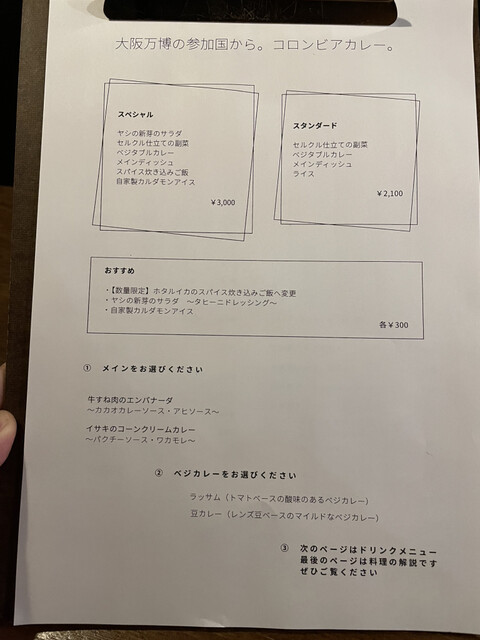 大阪万博の参加国から。コロンビアカレー。

スペシャル

ヤシの新芽のサラダ
セルクル仕立ての副菜
ベジタブルカレー
メインディッシュ
スパイス炊き込みご飯
自家製カルダモンアイス

¥3,000

スタンダード

セルクル仕立ての副菜
ベジタブルカレー
メインディッシュ
ライス

¥2,100

おすすめ

・【数量限定】ホタルイカのスパイス炊き込みご飯へ変更
・ヤシの新芽のサラダ　〜タヒーニドレッシング〜
・自家製カルダモンアイス

各¥300

① メインをお選びください

牛すね肉のエンパナーダ
〜カカオカレーソース・アヒソース〜

イサキのコーンクリームカレー
〜パクチーソース・ワカモレ〜

② ベジカレーをお選びください

ラッサム（トマトベースの酸味のあるベジカレー）
豆カレー（レンズ豆ベースのマイルドなベジカレー）

③ 次のページはドリンクメニュー
最後のページは料理の解説です
ぜひご覧ください